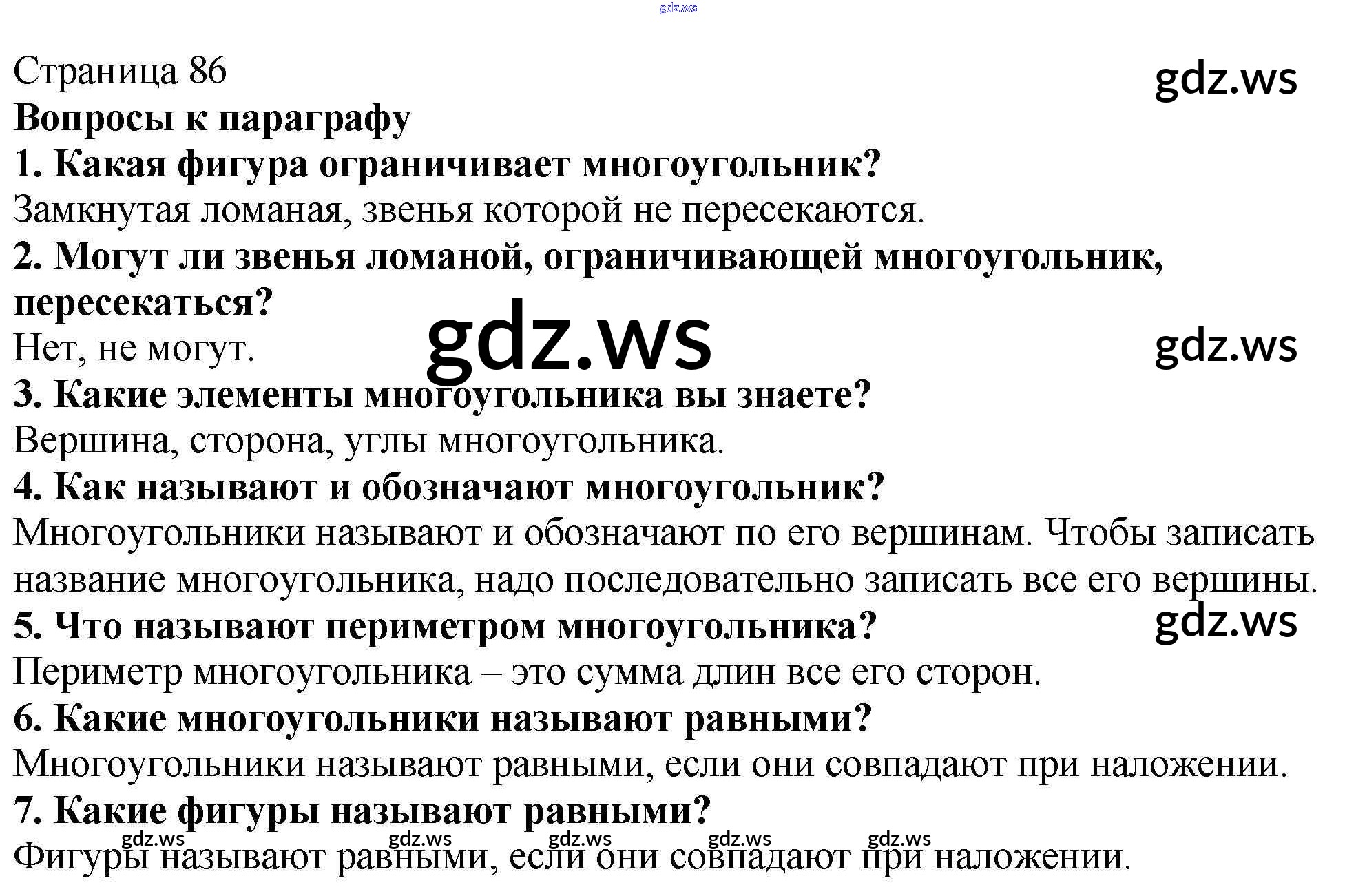 Страница 86

Вопросы к параграфу

1. Какая фигура ограничивает многоугольник?

Замкнутая ломаная, звенья которой не пересекаются.

2. Могут ли звенья ломаной, ограничивающей многоугольник, пересекаться?

Нет, не могут.

3. Какие элементы многоугольника вы знаете?

Вершина, сторона, углы многоугольника.

4. Как называют и обозначают многоугольник?

Многоугольники называют и обозначают по его вершинам. Чтобы записать название многоугольника, надо последовательно записать все его вершины.

5. Что называют периметром многоугольника?

Периметр многоугольника – это сумма длин все его сторон.

6. Какие многоугольники называют равными?

Многоугольники называют равными, если они совпадают при наложении.

7. Какие фигуры называют равными?

Фигуры называют равными, если они совпадают при наложении.

gdz.ws